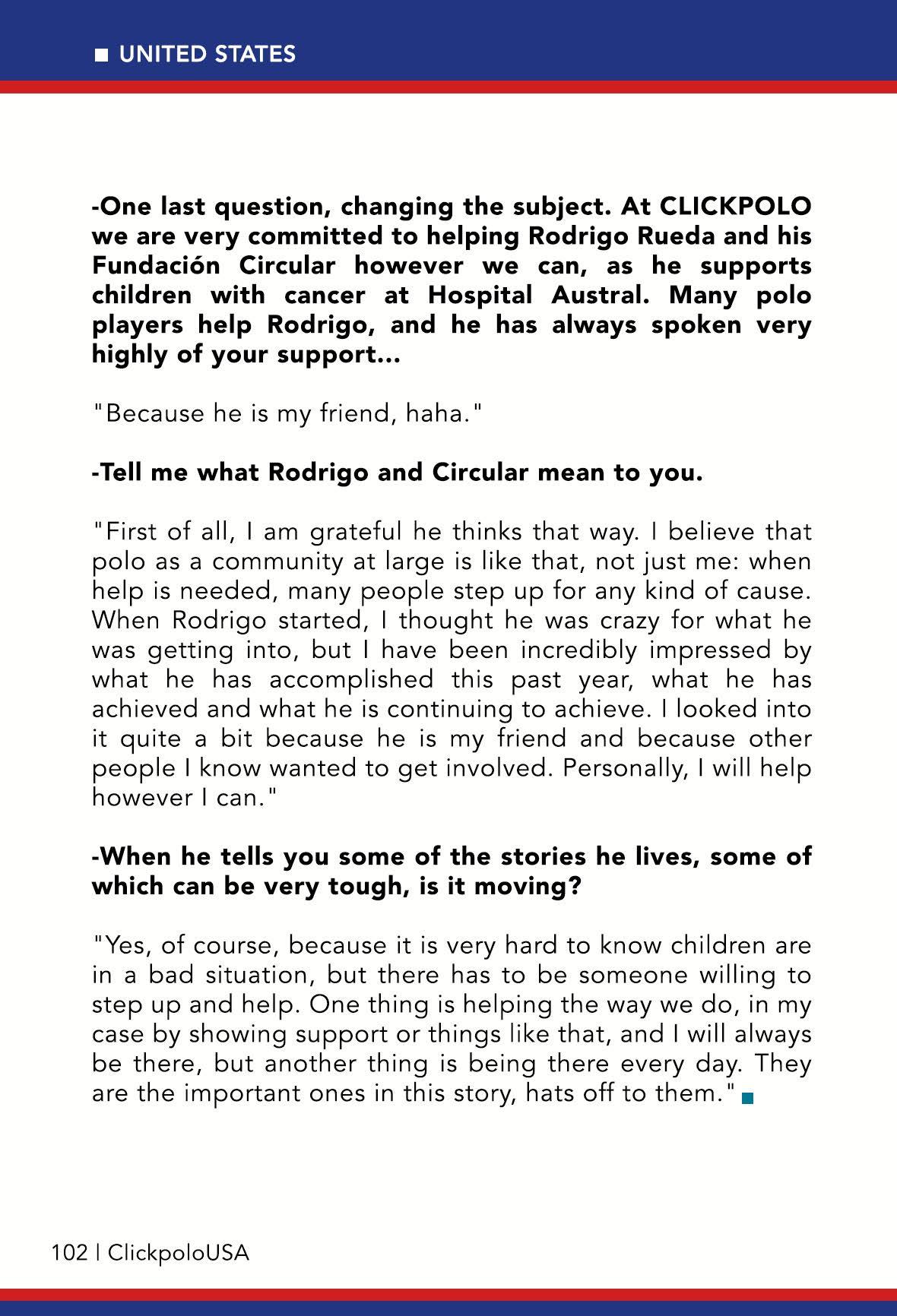 UNITED STATES

-One last question, changing the subject. At CLICKPOLO we are very committed to helping Rodrigo Rueda and his Fundación Circular however we can, as he supports children with cancer at Hospital Austral. Many polo players help Rodrigo, and he has always spoken very highly of your support...

"Because he is my friend, haha."

-Tell me what Rodrigo and Circular mean to you.

"First of all, I am grateful he thinks that way. I believe that polo as a community at large is like that, not just me: when help is needed, many people step up for any kind of cause. When Rodrigo started, I thought he was crazy for what he was getting into, but I have been incredibly impressed by what he has accomplished this past year, what he has achieved and what he is continuing to achieve. I looked into it quite a bit because he is my friend and because other people I know wanted to get involved. Personally, I will help however I can."

-When he tells you some of the stories he lives, some of which can be very tough, is it moving?

"Yes, of course, because it is very hard to know children are in a bad situation, but there has to be someone willing to step up and help. One thing is helping the way we do, in my case by showing support or things like that, and I will always be there, but another thing is being there every day. They are the important ones in this story, hats off to them."

102 | ClickpoloUSA